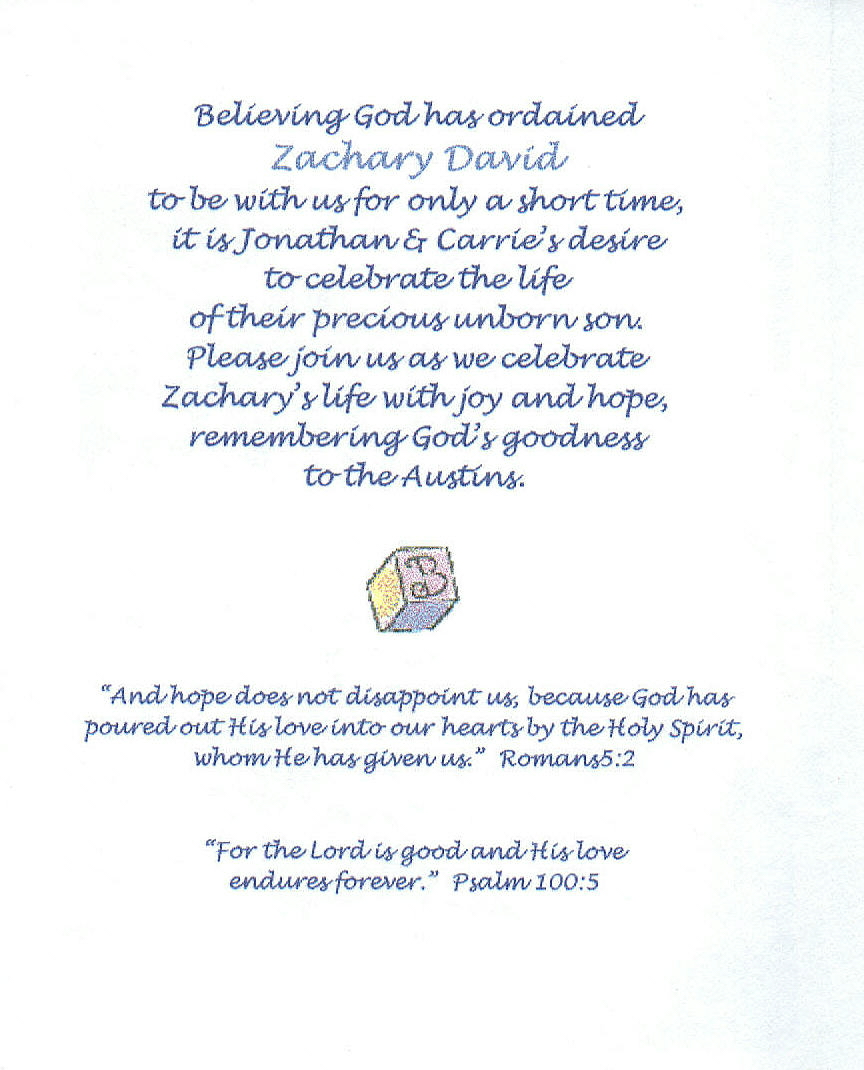 Believing God has ordained
Zachary David
to be with us for only a short time,
it is Jonathan & Carrie's desire
to celebrate the life
of their precious unborn son.
Please join us as we celebrate
Zachary's life with joy and hope,
remembering God's goodness
to the Austins.

B

"And hope does not disappoint us, because God has poured out His love into our hearts by the Holy Spirit, whom He has given us." Romans5:2

"For the Lord is good and His love endures forever." Psalm 100:5